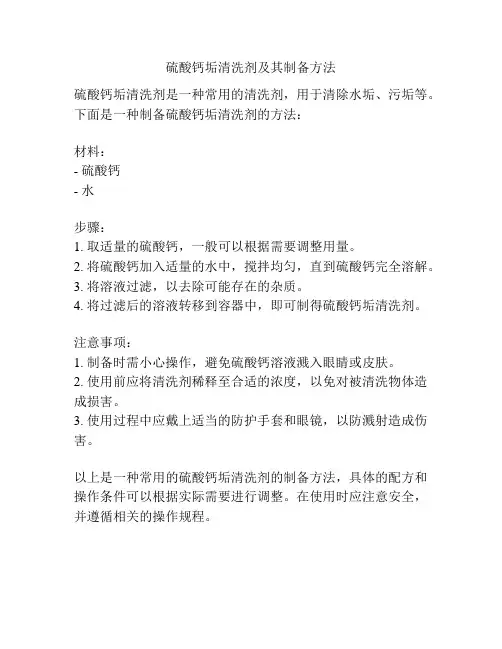 硫酸钙垢清洗剂及其制备方法

硫酸钙垢清洗剂是一种常用的清洗剂，用于清除水垢、污垢等。下面是一种制备硫酸钙垢清洗剂的方法：

材料：
- 硫酸钙
- 水

步骤：
1. 取适量的硫酸钙，一般可以根据需要调整用量。
2. 将硫酸钙加入适量的水中，搅拌均匀，直到硫酸钙完全溶解。
3. 将溶液过滤，以去除可能存在的杂质。
4. 将过滤后的溶液转移到容器中，即可制得硫酸钙垢清洗剂。

注意事项：
1. 制备时需小心操作，避免硫酸钙溶液溅入眼睛或皮肤。
2. 使用前应将清洗剂稀释至合适的浓度，以免对被清洗物体造成损害。
3. 使用过程中应戴上适当的防护手套和眼镜，以防溅射造成伤害。

以上是一种常用的硫酸钙垢清洗剂的制备方法，具体的配方和操作条件可以根据实际需要进行调整。在使用时应注意安全，并遵循相关的操作规程。